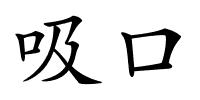 吸口